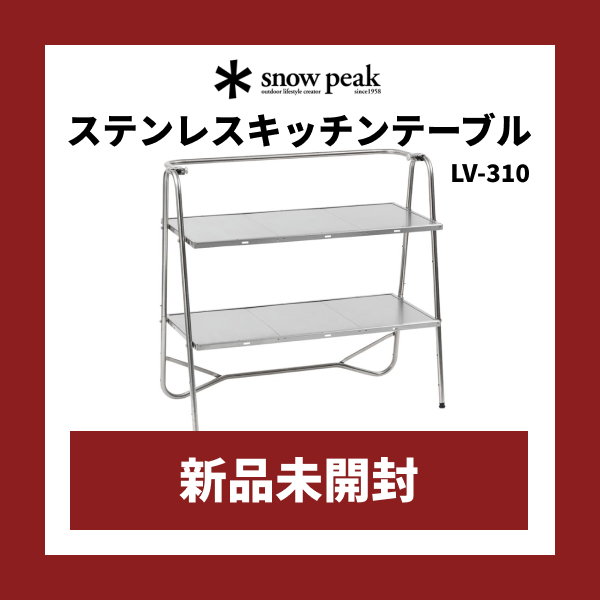 snow peak
outdoor lifestyle creator since1958

ステンレスキッチンテーブル
LV-310

新品未開封